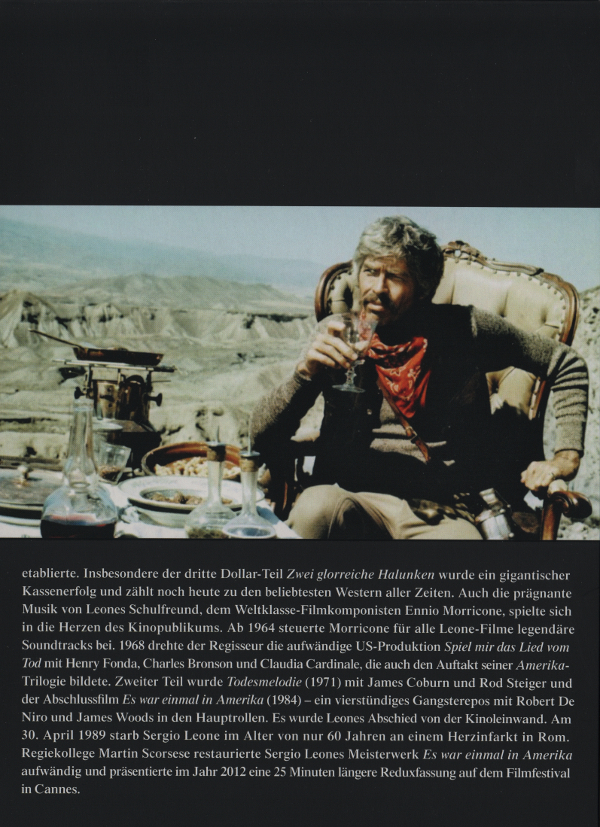 etablierte. Insbesondere der dritte Dollar-Teil Zwei glorreiche Halunken wurde ein gigantischer Kassenerfolg und zählt noch heute zu den beliebtesten Western aller Zeiten. Auch die prägnante Musik von Leones Schulfreund, dem Weltklasse-Filmkomponisten Ennio Morricone, spielte sich in die Herzen des Kinopublikums. Ab 1964 steuerte Morricone für alle Leone-Filme legendäre Soundtracks bei. 1968 drehte der Regisseur die aufwändige US-Produktion Spiel mir das Lied vom Tod mit Henry Fonda, Charles Bronson und Claudia Cardinale, die auch den Auftakt seiner Amerika-Trilogie bildete. Zweiter Teil wurde Todesmelodie (1971) mit James Coburn und Rod Steiger und der Abschlussfilm Es war einmal in Amerika (1984) – ein vierstündiges Gangsterepos mit Robert De Niro und James Woods in den Hauptrollen. Es wurde Leones Abschied von der Kinoleinwand. Am 30. April 1989 starb Sergio Leone im Alter von nur 60 Jahren an einem Herzinfarkt in Rom. Regiekollege Martin Scorsese restaurierte Sergio Leones Meisterwerk Es war einmal in Amerika aufwändig und präsentierte im Jahr 2012 eine 25 Minuten längere Reduxfassung auf dem Filmfestival in Cannes.